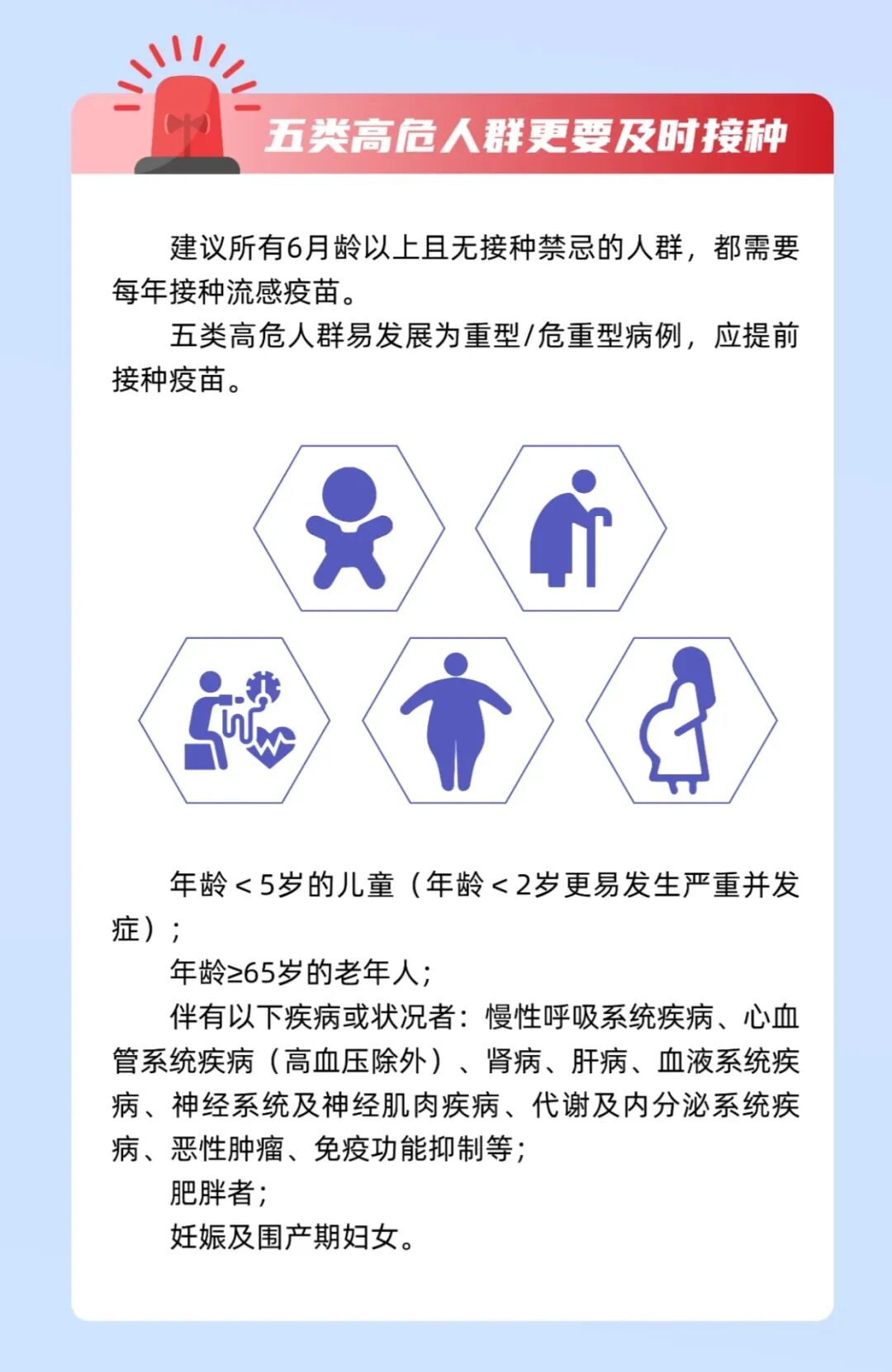 五类高危人群更要及时接种

建议所有6月龄以上且无接种禁忌的人群，都需要每年接种流感疫苗。

五类高危人群易发展为重型/危重型病例，应提前接种疫苗。

年龄＜5岁的儿童（年龄＜2岁更易发生严重并发症）；

年龄≥65岁的老年人；

伴有以下疾病或状况者：慢性呼吸系统疾病、心血管系统疾病（高血压除外）、肾病、肝病、血液系统疾病、神经系统及神经肌肉疾病、代谢及内分泌系统疾病、恶性肿瘤、免疫功能抑制等；

肥胖者；

妊娠及围产期妇女。